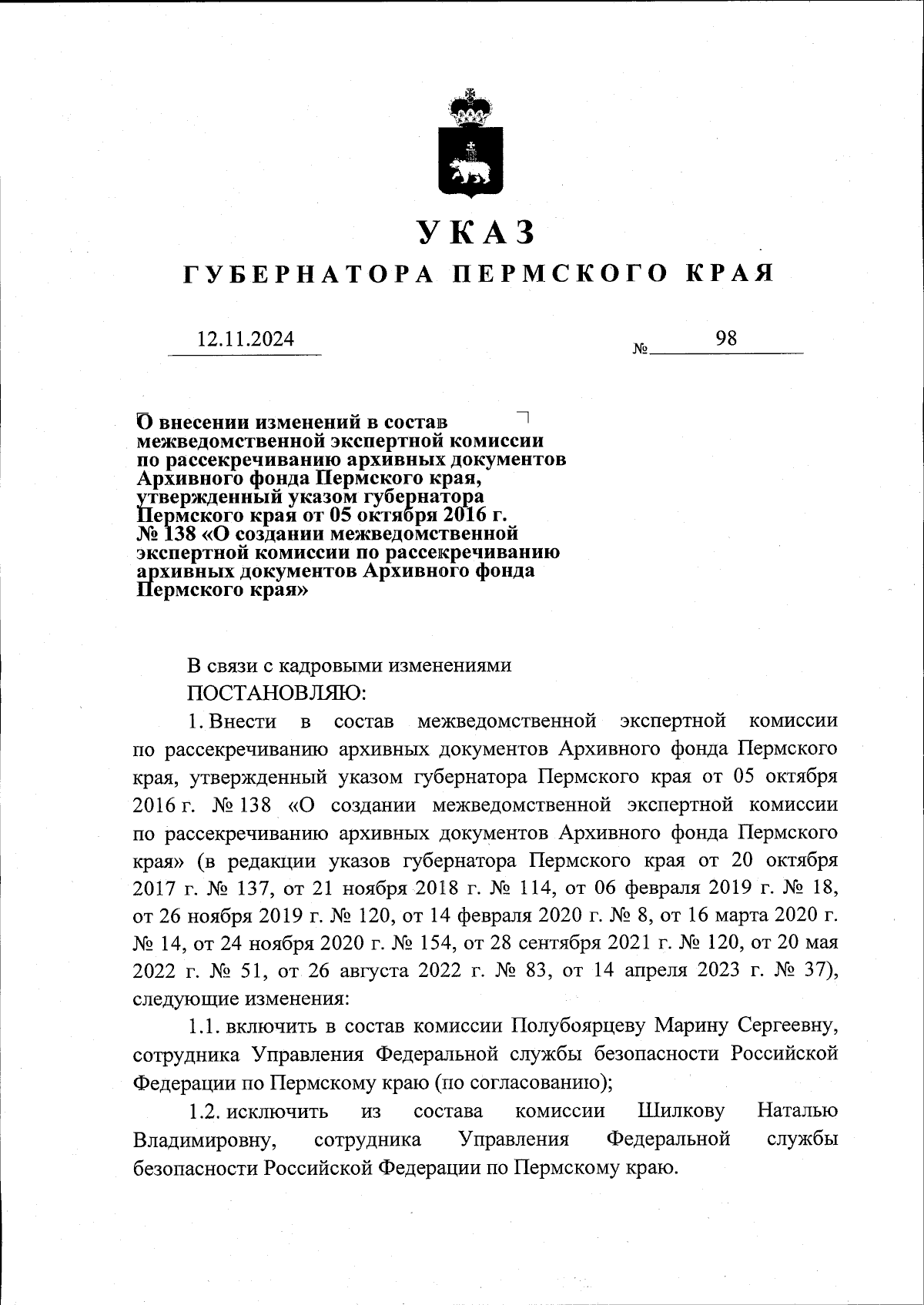 УКАЗ
ГУБЕРНАТОРА ПЕРМСКОГО КРАЯ

12.11.2024 № 98

О внесении изменений в состав межведомственной экспертной комиссии по рассекречиванию архивных документов Архивного фонда Пермского края, утвержденный указом губернатора Пермского края от 05 октября 2016 г. № 138 «О создании межведомственной экспертной комиссии по рассекречиванию архивных документов Архивного фонда Пермского края»

В связи с кадровыми изменениями
ПОСТАНОВЛЯЮ:

1. Внести в состав межведомственной экспертной комиссии по рассекречиванию архивных документов Архивного фонда Пермского края, утвержденный указом губернатора Пермского края от 05 октября 2016 г. № 138 «О создании межведомственной экспертной комиссии по рассекречиванию архивных документов Архивного фонда Пермского края» (в редакции указов губернатора Пермского края от 20 октября 2017 г. № 137, от 21 ноября 2018 г. № 114, от 06 февраля 2019 г. № 18, от 26 ноября 2019 г. № 120, от 14 февраля 2020 г. № 8, от 16 марта 2020 г. № 14, от 24 ноября 2020 г. № 154, от 28 сентября 2021 г. № 120, от 20 мая 2022 г. № 51, от 26 августа 2022 г. № 83, от 14 апреля 2023 г. № 37), следующие изменения:

1.1. включить в состав комиссии Полубоярцеву Марину Сергеевну, сотрудника Управления Федеральной службы безопасности Российской Федерации по Пермскому краю (по согласованию);

1.2. исключить из состава комиссии Шилкову Наталью Владимировну, сотрудника Управления Федеральной службы безопасности Российской Федерации по Пермскому краю.